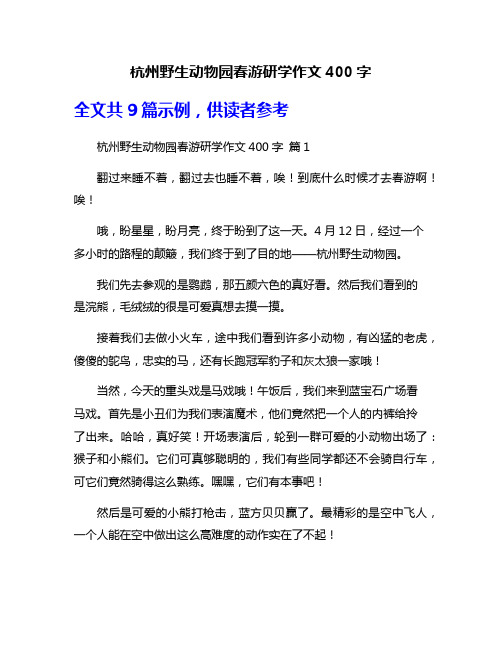 杭州野生动物园春游研学作文 400 字

全文共 9 篇示例，供读者参考

杭州野生动物园春游研学作文 400 字 篇 1

翻过来睡不着，翻过去也睡不着，唉！到底什么时候才去春游啊！唉！

哦，盼星星，盼月亮，终于盼到了这一天。4 月 12 日，经过一个多小时的路程的颠簸，我们终于到了目的地——杭州野生动物园。

我们先去参观的是鹦鹉，那五颜六色的真好看。然后我们看到的是浣熊，毛绒绒的很是可爱真想去摸一摸。

接着我们去做小火车，途中我们看到许多小动物，有凶猛的老虎，傻傻的鸵鸟，忠实的马，还有长跑冠军豹子和灰太狼一家哦！

当然，今天的重头戏是马戏哦！午饭后，我们来到蓝宝石广场看马戏。首先是小丑们为我们表演魔术，他们竟然把一个人的内裤给拎了出来。哈哈，真好笑！开场表演后，轮到一群可爱的小动物出场了：猴子和小熊们。它们可真够聪明的，我们有些同学都还不会骑自行车，可它们竟然骑得这么熟练。嘿嘿，它们有本事吧！

然后是可爱的小熊打枪击，蓝方贝贝赢了。最精彩的是空中飞人，一个人能在空中做出这么高难度的动作实在了不起！